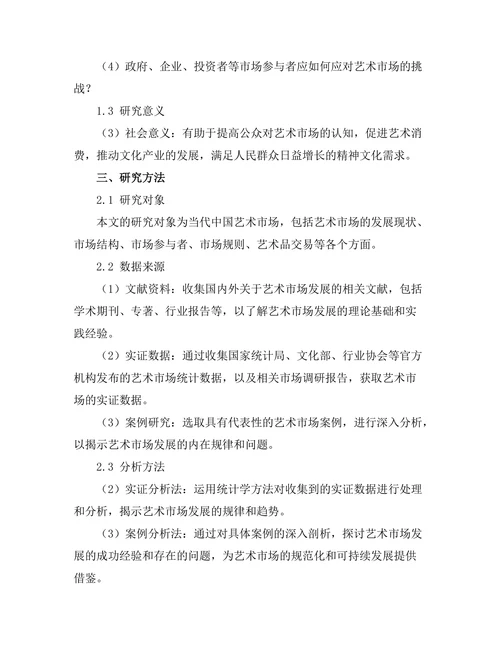 （4）政府、企业、投资者等市场参与者应如何应对艺术市场的挑战？

1.3 研究意义

（3）社会意义：有助于提高公众对艺术市场的认知，促进艺术消费，推动文化产业的发展，满足人民群众日益增长的精神文化需求。

三、研究方法

2.1 研究对象

本文的研究对象为当代中国艺术市场，包括艺术市场的发展现状、市场结构、市场参与者、市场规则、艺术品交易等各个方面。

2.2 数据来源

（1）文献资料：收集国内外关于艺术市场发展的相关文献，包括学术期刊、专著、行业报告等，以了解艺术市场发展的理论基础和实践经验。

（2）实证数据：通过收集国家统计局、文化部、行业协会等官方机构发布的艺术市场统计数据，以及相关市场调研报告，获取艺术市场的实证数据。

（3）案例研究：选取具有代表性的艺术市场案例，进行深入分析，以揭示艺术市场发展的内在规律和问题。

2.3 分析方法

（2）实证分析法：运用统计学方法对收集到的实证数据进行处理和分析，揭示艺术市场发展的规律和趋势。

（3）案例分析法：通过对具体案例的深入剖析，探讨艺术市场发展的成功经验和存在的问题，为艺术市场的规范化和可持续发展提供借鉴。